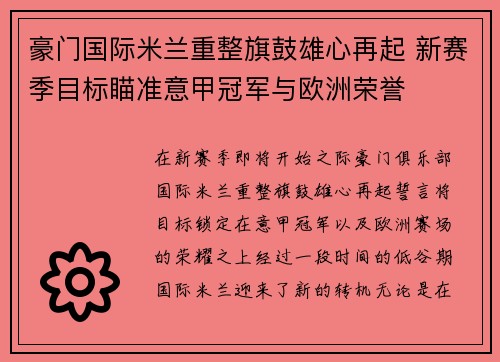 豪门国际米兰重整旗鼓雄心再起 新赛季目标瞄准意甲冠军与欧洲荣誉

在新赛季即将开始之际豪门俱乐部国际米兰重整旗鼓雄心再起誓言将目标锁定在意甲冠军以及欧洲赛场的荣耀之上经过一段时间的低谷期国际米兰迎来了新的转机无论是在